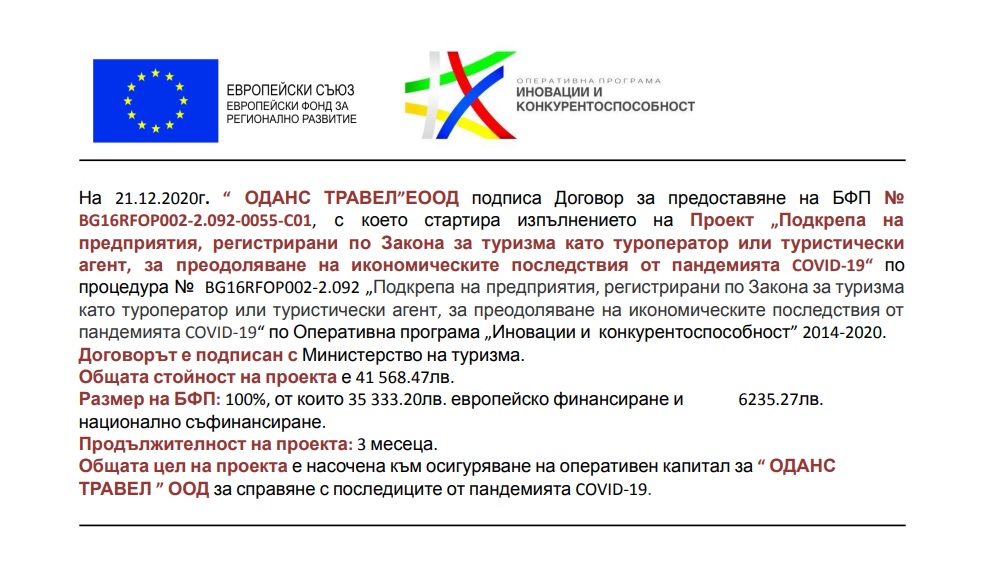 ЕВРОПЕЙСКИ СЪЮЗ
ЕВРОПЕЙСКИ ФОНД ЗА РЕГИОНАЛНО РАЗВИТИЕ

ОПЕРАТИВНА ПРОГРАМА
ИНОВАЦИИ И КОНКУРЕНТОСПОСОБНОСТ

На 21.12.2020г. “ ОДАНС ТРАВЕЛ”ЕООД подписа Договор за предоставяне на БФП № BG16RFOP002-2.092-0055-C01, с което стартира изпълнението на Проект „Подкрепа на предприятия, регистрирани по Закона за туризма като туроператор или туристически агент, за преодоляване на икономическите последствия от пандемията COVID-19“ по процедура № BG16RFOP002-2.092 „Подкрепа на предприятия, регистрирани по Закона за туризма като туроператор или туристически агент, за преодоляване на икономическите последствия от пандемията COVID-19“ по Оперативна програма „Иновации и конкурентоспособност” 2014-2020.
Договорът е подписан с Министерство на туризма.
Общата стойност на проекта е 41 568.47лв.
Размер на БФП: 100%, от които 35 333.20лв. европейско финансиране и 6235.27лв. национално съфинансиране.
Продължителност на проекта: 3 месеца.
Общата цел на проекта е насочена към осигуряване на оперативен капитал за “ ОДАНС ТРАВЕЛ ” ООД за справяне с последиците от пандемията COVID-19.